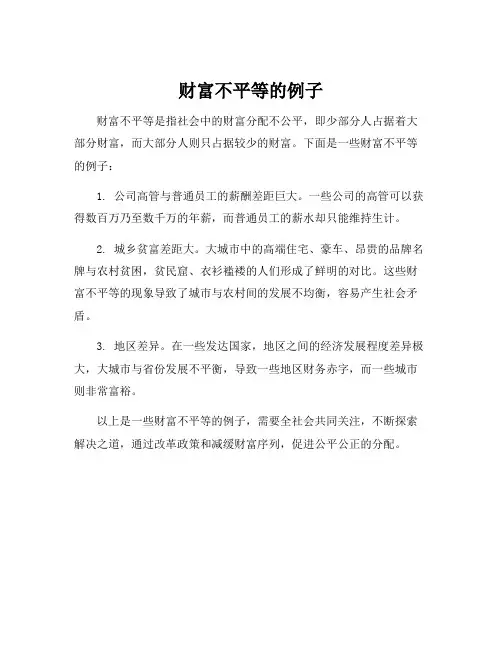 财富不平等的例子

财富不平等是指社会中的财富分配不公平，即少部分人占据着大部分财富，而大部分人则只占据较少的财富。下面是一些财富不平等的例子：

1. 公司高管与普通员工的薪酬差距巨大。一些公司的高管可以获得数百万乃至数千万的年薪，而普通员工的薪水却只能维持生计。

2. 城乡贫富差距大。大城市中的高端住宅、豪车、昂贵的品牌名牌与农村贫困，贫民窟、衣衫褴褛的人们形成了鲜明的对比。这些财富不平等的现象导致了城市与农村间的发展不均衡，容易产生社会矛盾。

3. 地区差异。在一些发达国家，地区之间的经济发展程度差异极大，大城市与省份发展不平衡，导致一些地区财务赤字，而一些城市则非常富裕。

以上是一些财富不平等的例子，需要全社会共同关注，不断探索解决之道，通过改革政策和减缓财富序列，促进公平公正的分配。